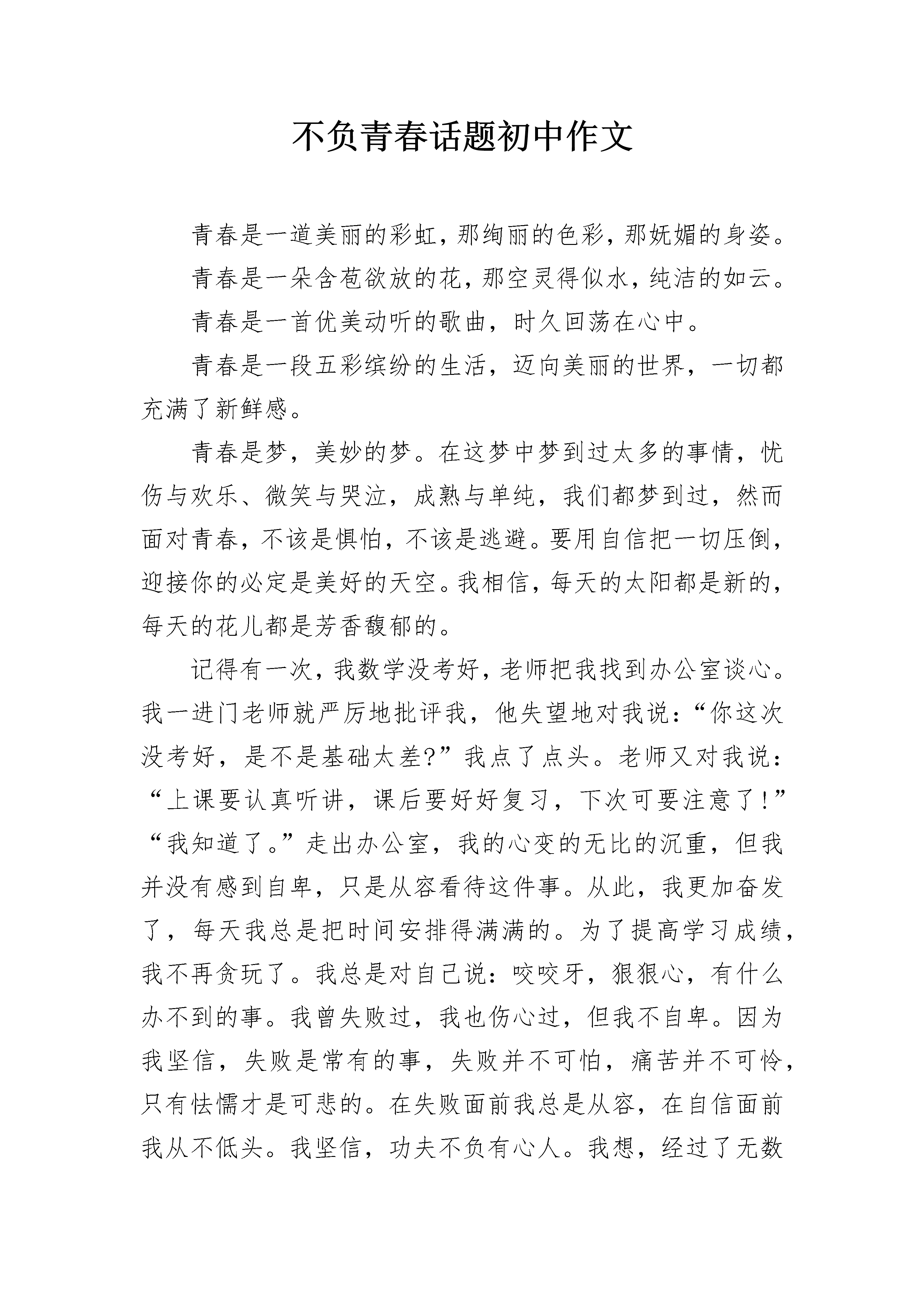 不负青春话题初中作文

青春是一道美丽的彩虹，那绚丽的色彩，那妩媚的身姿。

青春是一朵含苞欲放的花，那空灵得似水，纯洁的如云。

青春是一首优美动听的歌曲，时久回荡在心中。

青春是一段五彩缤纷的生活，迈向美丽的世界，一切都充满了新鲜感。

青春是梦，美妙的梦。在这梦中梦到过太多的事情，忧伤与欢乐、微笑与哭泣，成熟与单纯，我们都梦到过，然而面对青春，不该是惧怕，不该是逃避。要用自信把一切压倒，迎接你的必定是美好的天空。我相信，每天的太阳都是新的，每天的花儿都是芳香馥郁的。

记得有一次，我数学没考好，老师把我找到办公室谈心。我一进门老师就严厉地批评我，他失望地对我说：“你这次没考好，是不是基础太差?”我点了点头。老师又对我说：“上课要认真听讲，课后要好好复习，下次可要注意了!”“我知道了。”走出办公室，我的心变的无比的沉重，但我并没有感到自卑，只是从容看待这件事。从此，我更加奋发了，每天我总是把时间安排得满满的。为了提高学习成绩，我不再贪玩了。我总是对自己说：咬咬牙，狠狠心，有什么办不到的事。我曾失败过，我也伤心过，但我不自卑。因为我坚信，失败是常有的事，失败并不可怕，痛苦并不可怜，只有怯懦才是可悲的。在失败面前我总是从容，在自信面前我从不低头。我坚信，功夫不负有心人。我想，经过了无数